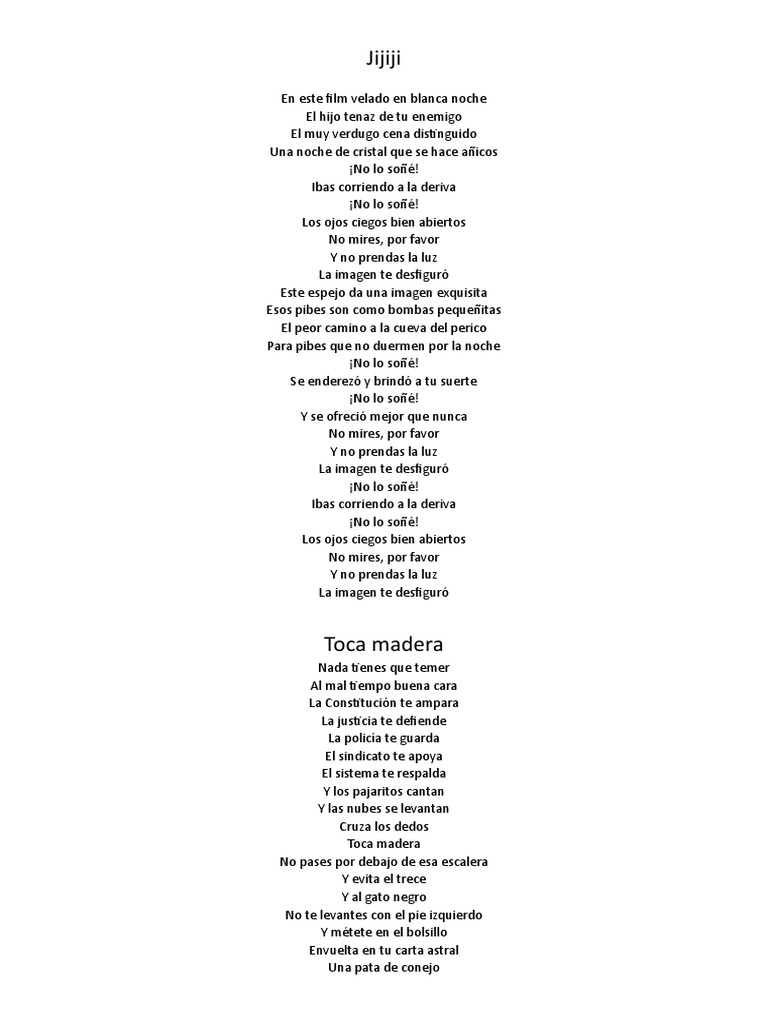 Jijiji

En este film velado en blanca noche
El hijo tenaz de tu enemigo
El muy verdugo cena distinguido
Una noche de cristal que se hace añicos
¡No lo soñé!
Ibas corriendo a la deriva
¡No lo soñé!
Los ojos ciegos bien abiertos
No mires, por favor
Y no prendas la luz
La imagen te desfiguró
Este espejo da una imagen exquisita
Esos pibes son como bombas pequeñitas
El peor camino a la cueva del perico
Para pibes que no duermen por la noche
¡No lo soñé!
Se enderezó y brindó a tu suerte
¡No lo soñé!
Y se ofreció mejor que nunca
No mires, por favor
Y no prendas la luz
La imagen te desfiguró
¡No lo soñé!
Ibas corriendo a la deriva
¡No lo soñé!
Los ojos ciegos bien abiertos
No mires, por favor
Y no prendas la luz
La imagen te desfiguró

Toca madera

Nada tienes que temer
Al mal tiempo buena cara
La Constitución te ampara
La justicia te defiende
La policía te guarda
El sindicato te apoya
El sistema te respalda
Y los pajaritos cantan
Y las nubes se levantan
Cruza los dedos
Toca madera
No pases por debajo de esa escalera
Y evita el trece
Y al gato negro
No te levantes con el pie izquierdo
Y métete en el bolsillo
Envuelta en tu carta astral
Una pata de conejo